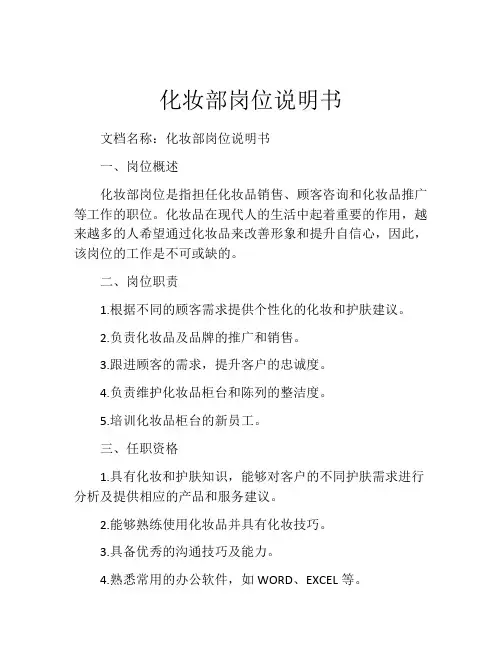 化妆部岗位说明书

文档名称：化妆部岗位说明书

一、岗位概述

化妆部岗位是指担任化妆品销售、顾客咨询和化妆品推广等工作的职位。化妆品在现代人的生活中起着重要的作用，越来越多的人希望通过化妆品来改善形象和提升自信心，因此，该岗位的工作是不可或缺的。

二、岗位职责

1.根据不同的顾客需求提供个性化的化妆和护肤建议。

2.负责化妆品及品牌的推广和销售。

3.跟进顾客的需求，提升客户的忠诚度。

4.负责维护化妆品柜台和陈列的整洁度。

5.培训化妆品柜台的新员工。

三、任职资格

1.具有化妆和护肤知识，能够对客户的不同护肤需求进行分析及提供相应的产品和服务建议。

2.能够熟练使用化妆品并具有化妆技巧。

3.具备优秀的沟通技巧及能力。

4.熟悉常用的办公软件，如 WORD、EXCEL 等。